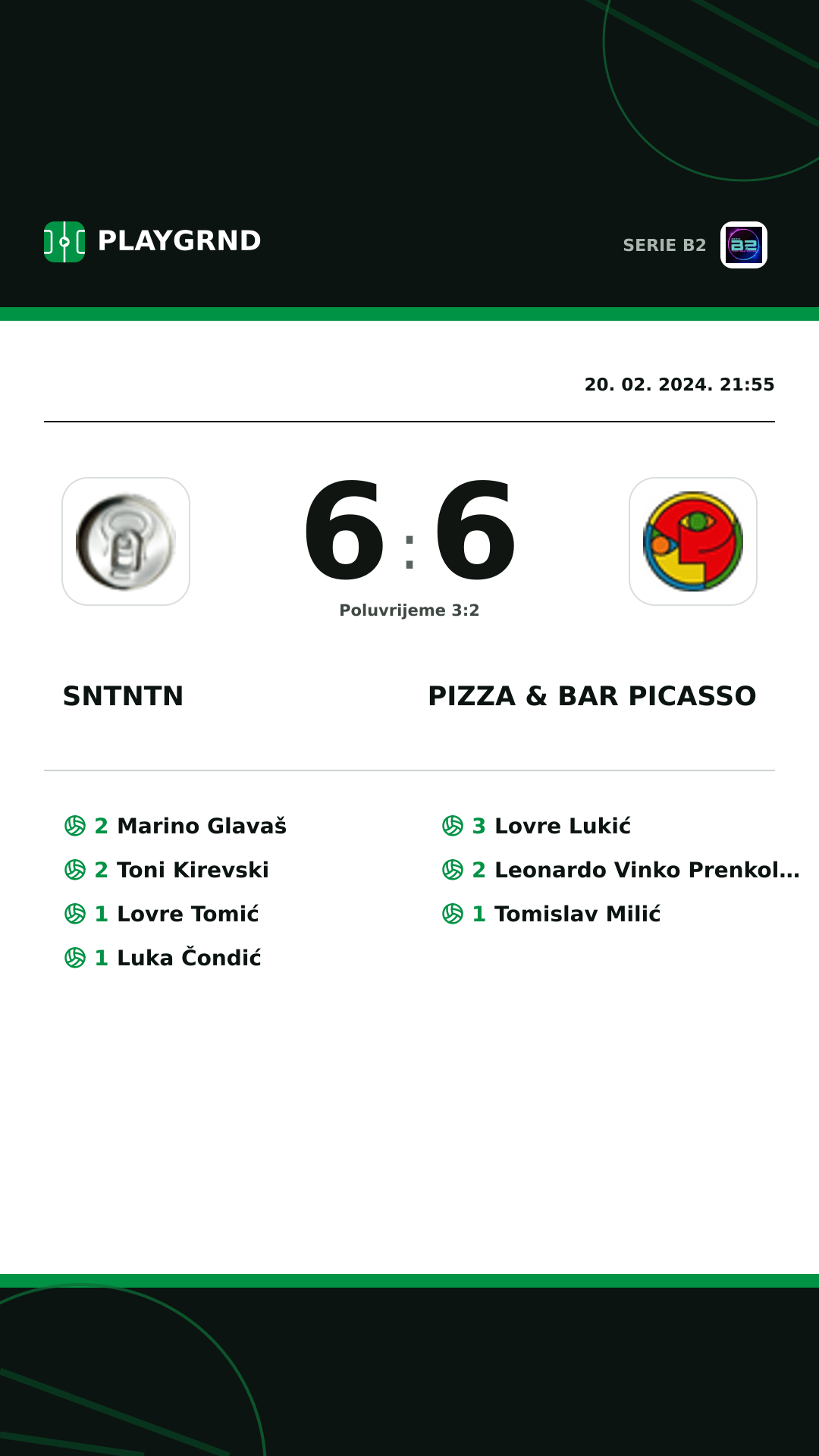 PLAYGRND

SERIE B2

20. 02. 2024. 21:55

6 : 6

Poluvrijeme 3:2

SNTNTN

PIZZA & BAR PICASSO

2 Marino Glavaš
2 Toni Kirevski
1 Lovre Tomić
1 Luka Čondić

3 Lovre Lukić
2 Leonardo Vinko Prenkol...
1 Tomislav Milić